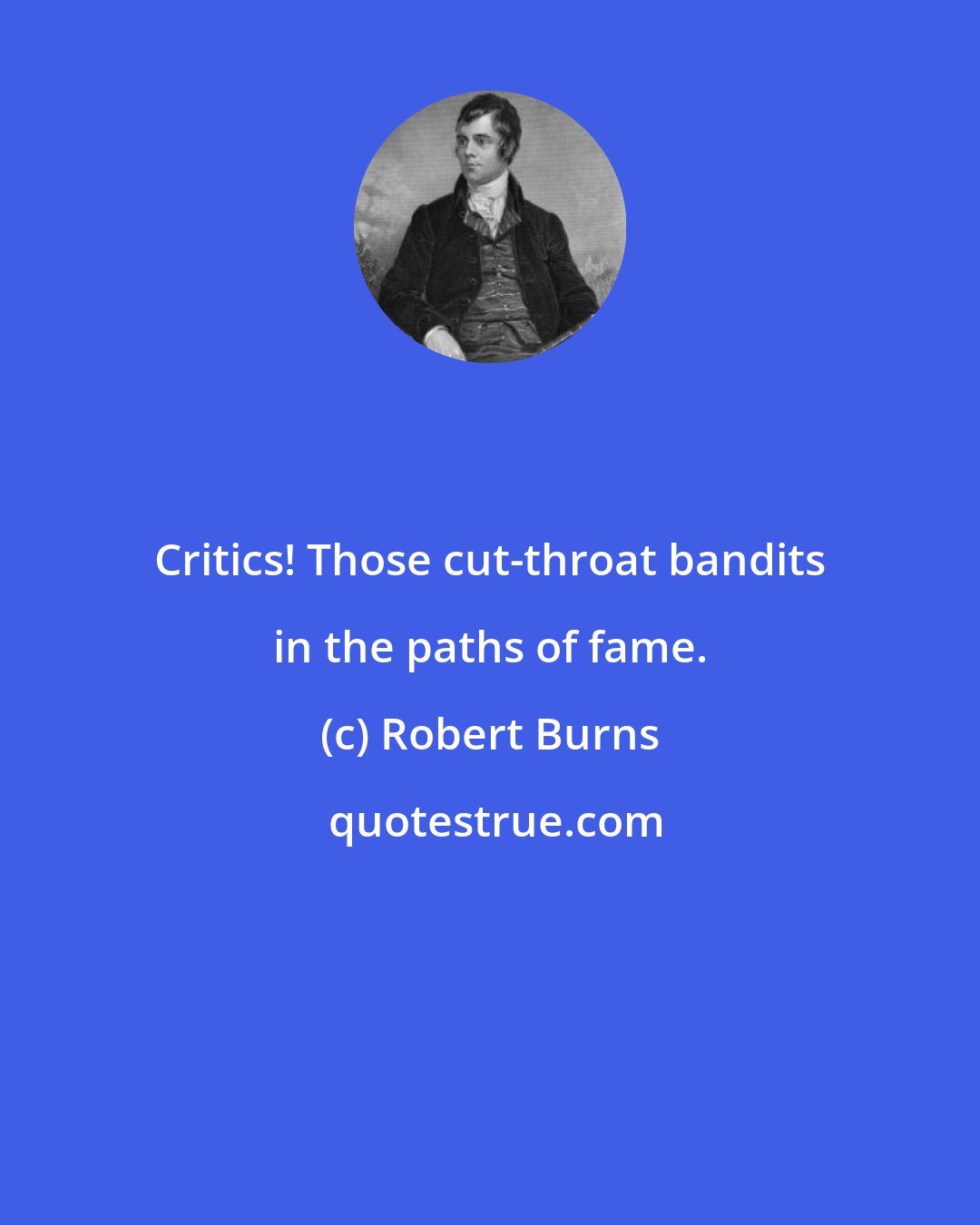 Critics! Those cut-throat bandits in the paths of fame.

(c) Robert Burns

quotestrue.com